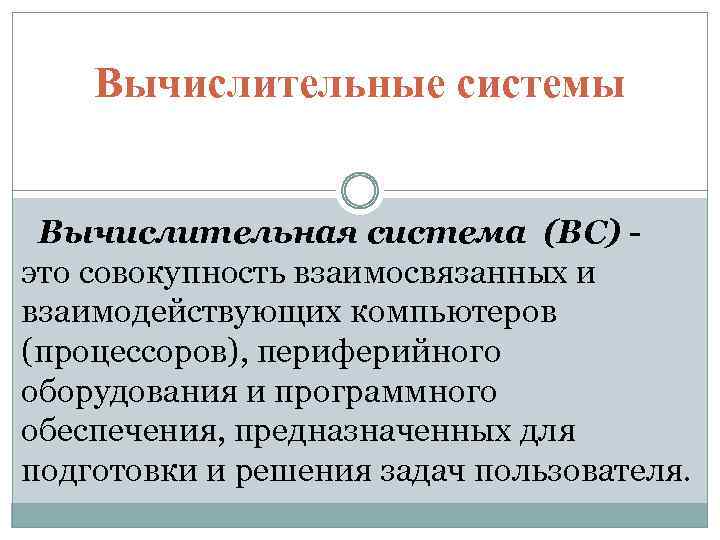 Вычислительные системы

Вычислительная система (ВС) - это совокупность взаимосвязанных и взаимодействующих компьютеров (процессоров), периферийного оборудования и программного обеспечения, предназначенных для подготовки и решения задач пользователя.